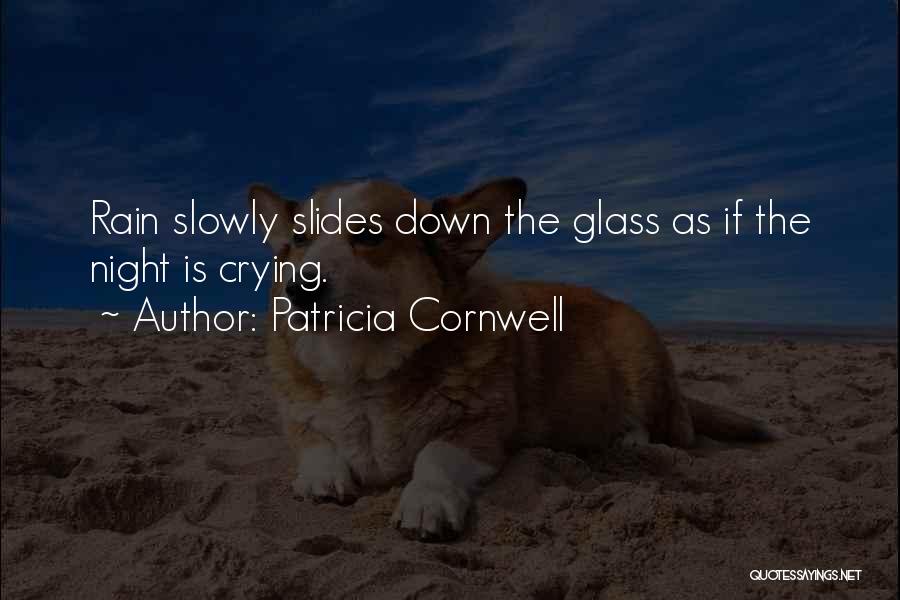 Rain slowly slides down the glass as if the night is crying.
~ Author: Patricia Cornwell

QUOTESSAYINGS.NET